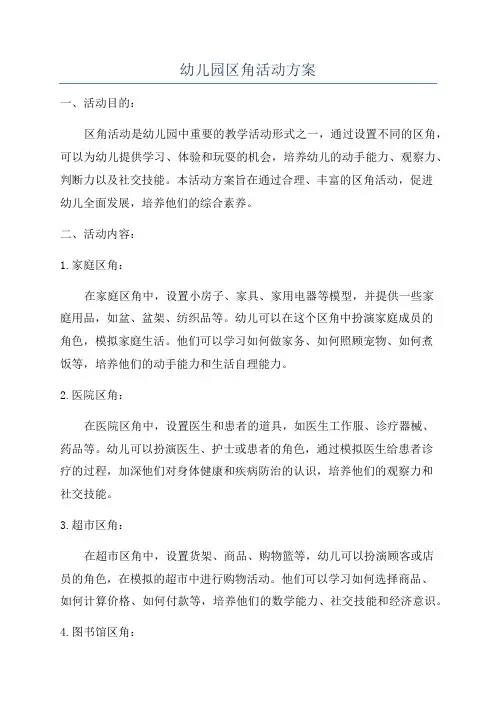 幼儿园区角活动方案

一、活动目的：

区角活动是幼儿园中重要的教学活动形式之一，通过设置不同的区角，可以为幼儿提供学习、体验和玩耍的机会，培养幼儿的动手能力、观察力、判断力以及社交技能。本活动方案旨在通过合理、丰富的区角活动，促进幼儿全面发展，培养他们的综合素养。

二、活动内容：

1.家庭区角：

在家庭区角中，设置小房子、家具、家用电器等模型，并提供一些家庭用品，如盆、盆架、纺织品等。幼儿可以在这个区角中扮演家庭成员的角色，模拟家庭生活。他们可以学习如何做家务、如何照顾宠物、如何煮饭等，培养他们的动手能力和生活自理能力。

2.医院区角：

在医院区角中，设置医生和患者的道具，如医生工作服、诊疗器械、药品等。幼儿可以扮演医生、护士或患者的角色，通过模拟医生给患者诊疗的过程，加深他们对身体健康和疾病防治的认识，培养他们的观察力和社交技能。

3.超市区角：

在超市区角中，设置货架、商品、购物篮等，幼儿可以扮演顾客或店员的角色，在模拟的超市中进行购物活动。他们可以学习如何选择商品、如何计算价格、如何付款等，培养他们的数学能力、社交技能和经济意识。

4.图书馆区角：